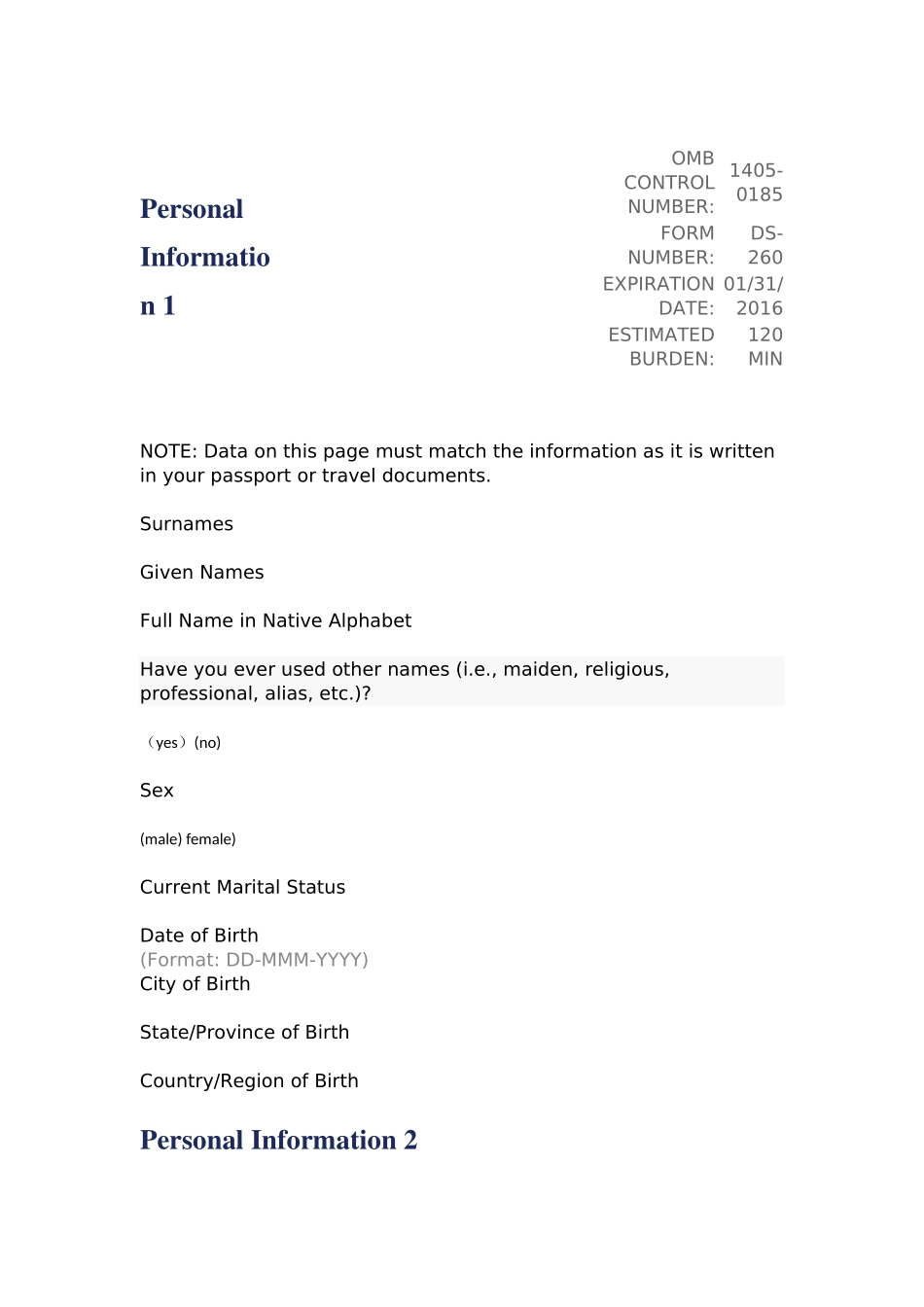 Personal Information 1

OMB CONTROL NUMBER: 1405-0185
FORM NUMBER: DS-260
EXPIRATION DATE: 01/31/2016
ESTIMATED BURDEN: 120 MIN

NOTE: Data on this page must match the information as it is written in your passport or travel documents.

Surnames

Given Names

Full Name in Native Alphabet

Have you ever used other names (i.e., maiden, religious, professional, alias, etc.)?

（yes）(no)

Sex

(male) female)

Current Marital Status

Date of Birth
(Format: DD-MMM-YYYY)
City of Birth

State/Province of Birth

Country/Region of Birth

Personal Information 2